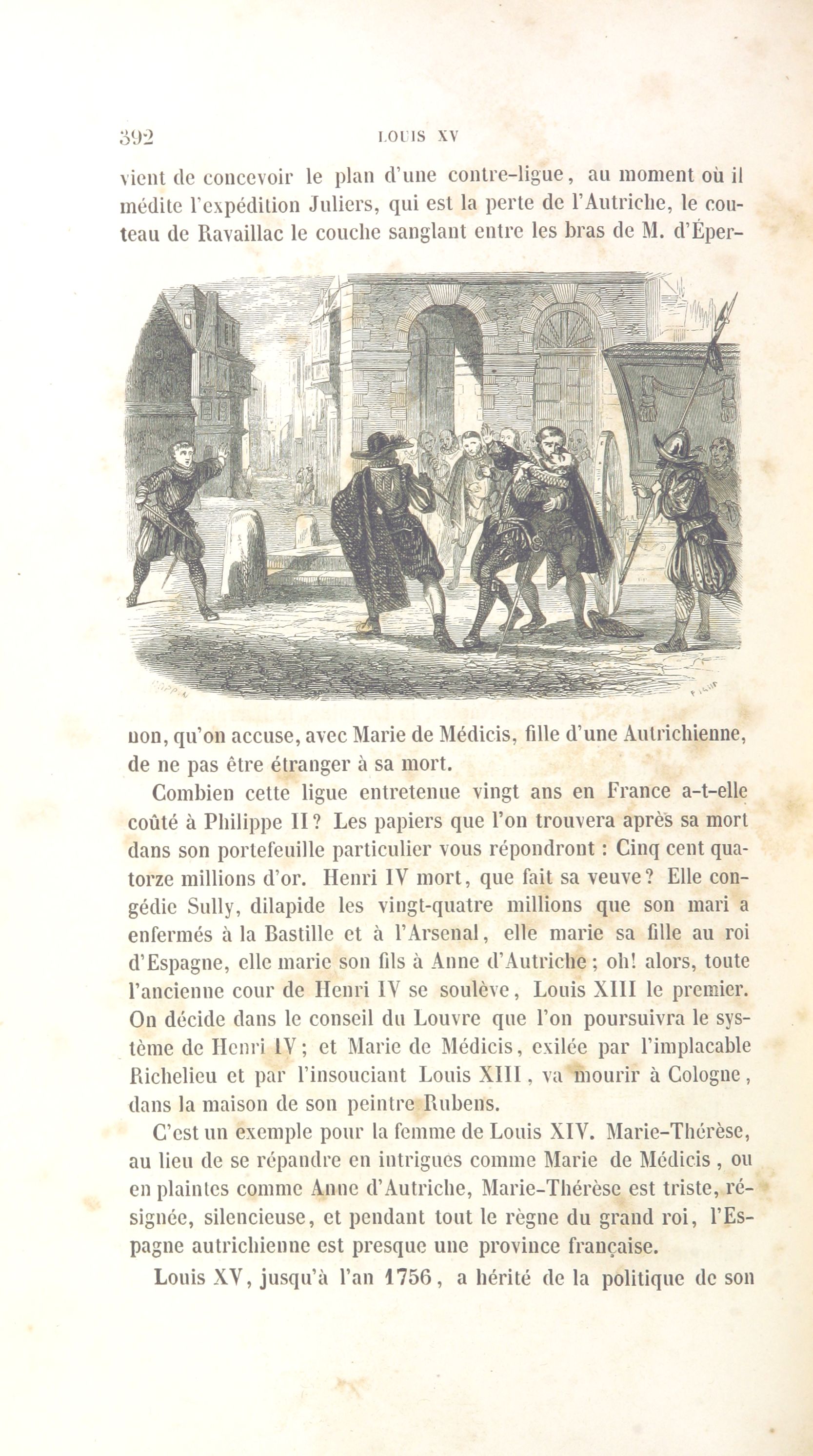 392 LOUIS XV

vient de concevoir le plan d'une contre-ligue, au moment où il médite l'expédition Juliers, qui est la perte de l'Autriche, le couteau de Ravaillac le couche sanglant entre les bras de M. d'Épernon, qu'on accuse, avec Marie de Médicis, fille d'une Autrichienne, de ne pas être étranger à sa mort.

Combien cette ligue entretenue vingt ans en France a-t-elle coûté à Philippe II? Les papiers que l'on trouvera après sa mort dans son portefeuille particulier vous répondront : Cinq cent quatorze millions d'or. Henri IV mort, que fait sa veuve? Elle congédie Sully, dilapide les vingt-quatre millions que son mari a enfermés à la Bastille et à l'Arsenal, elle marie sa fille au roi d'Espagne, elle marie son fils à Anne d'Autriche ; oh! alors, toute l'ancienne cour de Henri IV se soulève, Louis XIII le premier. On décide dans le conseil du Louvre que l'on poursuivra le système de Henri IV ; et Marie de Médicis, exilée par l'implacable Richelieu et par l'insouciant Louis XIII, va mourir à Cologne, dans la maison de son peintre Rubens.

C'est un exemple pour la femme de Louis XIV. Marie-Thérèse, au lieu de se répandre en intrigues comme Marie de Médicis, ou en plaintes comme Anne d'Autriche, Marie-Thérèse est triste, résignée, silencieuse, et pendant tout le règne du grand roi, l'Espagne autrichienne est presque une province française.

Louis XV, jusqu'à l'an 1756, a hérité de la politique de son